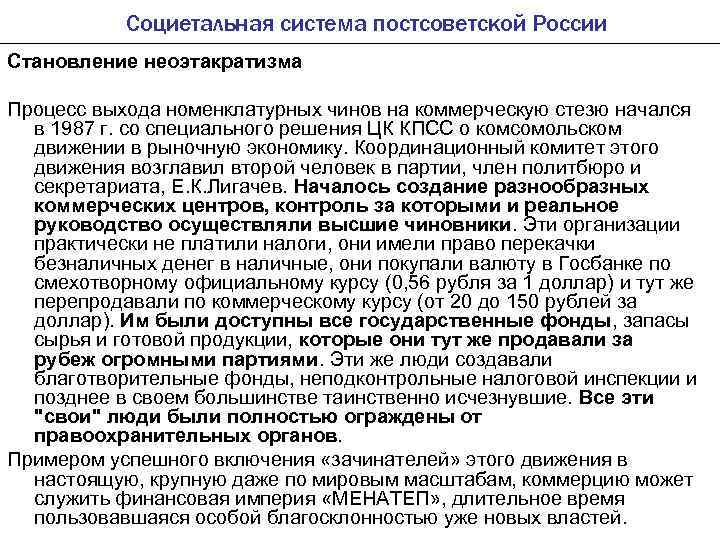 Социетальная система постсоветской России

Становление неоэтакратизма

Процесс выхода номенклатурных чинов на коммерческую стезю начался в 1987 г. со специального решения ЦК КПСС о комсомольском движении в рыночную экономику. Координационный комитет этого движения возглавил второй человек в партии, член политбюро и секретариата, Е.К.Лигачев. Началось создание разнообразных коммерческих центров, контроль за которыми и реальное руководство осуществляли высшие чиновники. Эти организации практически не платили налоги, они имели право перекачки безналичных денег в наличные, они покупали валюту в Госбанке по смехотворному официальному курсу (0,56 рубля за 1 доллар) и тут же перепродавали по коммерческому курсу (от 20 до 150 рублей за доллар). Им были доступны все государственные фонды, запасы сырья и готовой продукции, которые они тут же продавали за рубеж огромными партиями. Эти же люди создавали благотворительные фонды, неподконтрольные налоговой инспекции и позднее в своем большинстве таинственно исчезнувшие. Все эти "свои" люди были полностью ограждены от правоохранительных органов.

Примером успешного включения «зачинателей» этого движения в настоящую, крупную даже по мировым масштабам, коммерцию может служить финансовая империя «МЕНАТЕП», длительное время пользовавшаяся особой благосклонностью уже новых властей.